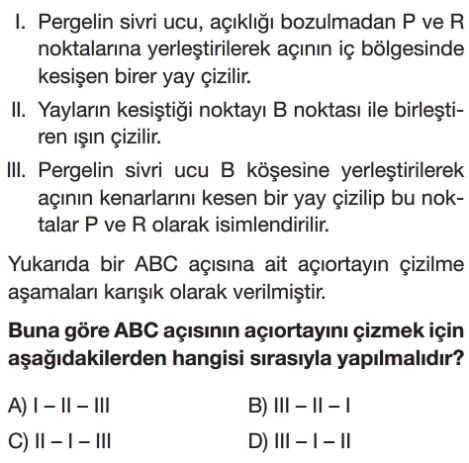 I. Pergelin sivri ucu, açıklığı bozulmadan P ve R noktalarına yerleştirilerek açının iç bölgesinde kesişen birer yay çizilir.

II. Yayların kesiştiği noktayı B noktası ile birleştiren ışın çizilir.

III. Pergelin sivri ucu B köşesine yerleştirilerek açının kenarlarını kesen bir yay çizilip bu noktalar P ve R olarak isimlendirilir.

Yukarıda bir ABC açısına ait açıortayın çizilme aşamaları karışık olarak verilmiştir.

Buna göre ABC açısının açıortayını çizmek için aşağıdakilerden hangisi sırasıyla yapılmalıdır?

A) I – II – III
B) III – II – I
C) II – I – III
D) III – I – II